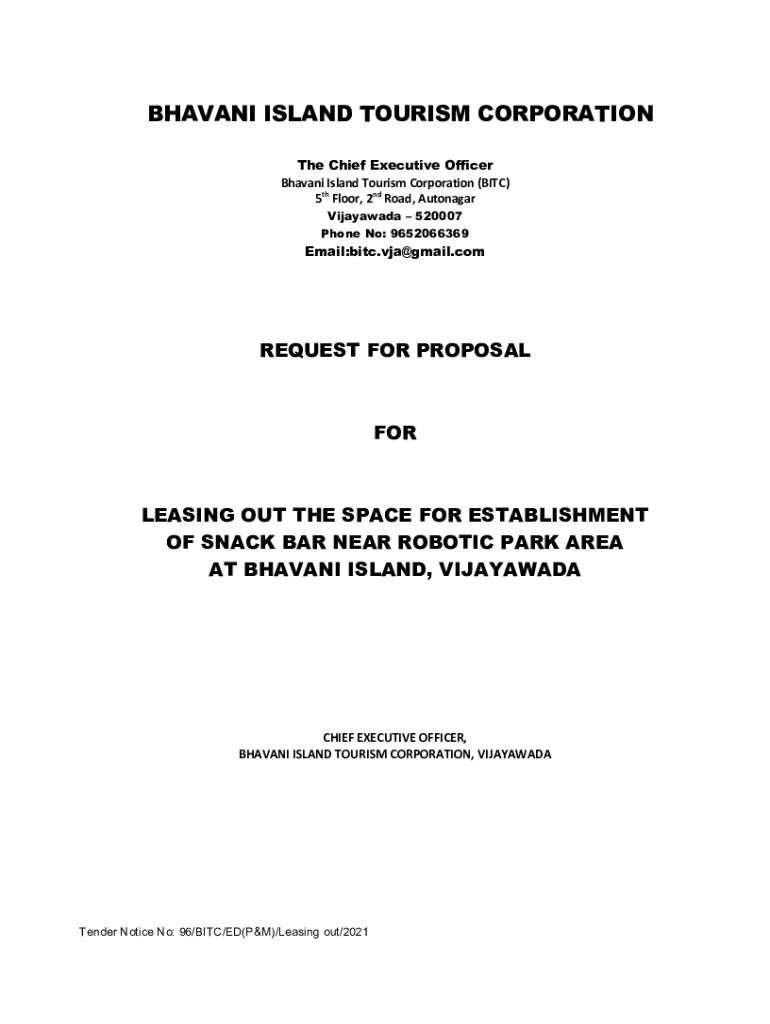 BHAVANI ISLAND TOURISM CORPORATION

The Chief Executive Officer
Bhavani Island Tourism Corporation (BITC)
5$^{th}$ Floor, 2$^{nd}$ Road, Autonagar
Vijayawada – 520007
Phone No: 9652066369
Email:bitc.vja@gmail.com

REQUEST FOR PROPOSAL

FOR

LEASING OUT THE SPACE FOR ESTABLISHMENT OF SNACK BAR NEAR ROBOTIC PARK AREA AT BHAVANI ISLAND, VIJAYAWADA

CHIEF EXECUTIVE OFFICER,
BHAVANI ISLAND TOURISM CORPORATION, VIJAYAWADA

Tender Notice No: 96/BITC/ED(P&M)/Leasing out/2021